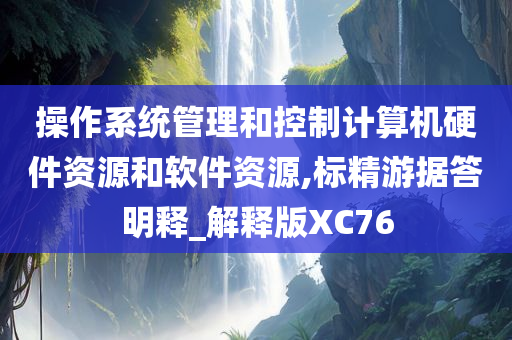 操作系统管理和控制计算机硬件资源和软件资源,标精游据答明释_解释版XC76